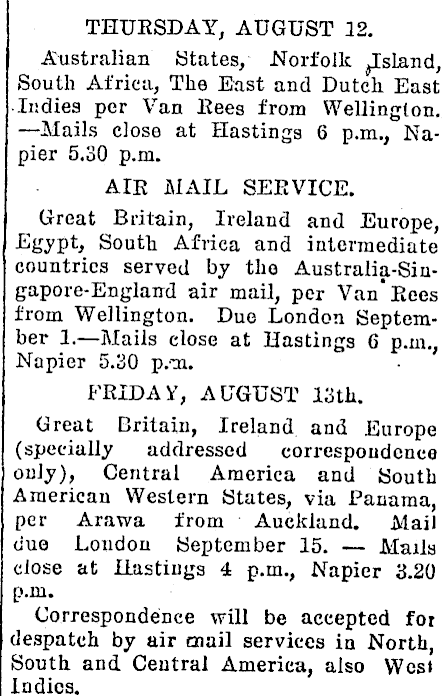 THURSDAY, AUGUST 12.

Australian States, Norfolk Island, South Africa, The East and Dutch East Indies per Van Rees from Wellington. —Mails close at Hastings 6 p.m., Napier 5.30 p.m.

AIR MAIL SERVICE.

Great Britain, Ireland and Europe, Egypt, South Africa and intermediate countries served by the Australia-Singapore-England air mail, per Van Rees from Wellington. Due London September 1.—Mails close at Hastings 6 p.m., Napier 5.30 p.m.

FRIDAY, AUGUST 13th.

Great Britain, Ireland and Europe (specially addressed correspondence only), Central America and South American Western States, via Panama, per Arawa from Auckland. Mail due London September 15. — Mails close at Hastings 4 p.m., Napier 3.20 p.m.

Correspondence will be accepted for despatch by air mail services in North, South and Central America, also West Indies.